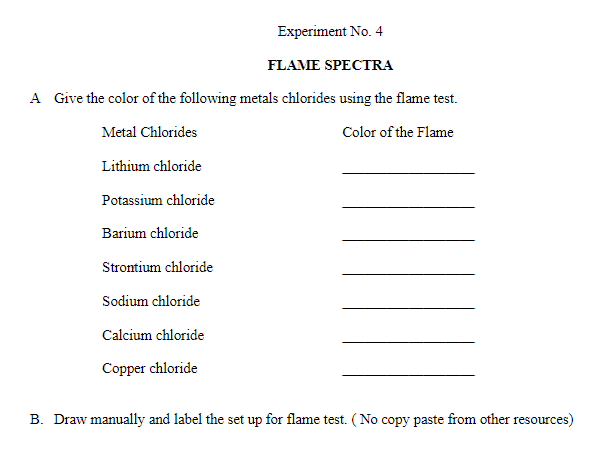 Experiment No. 4

FLAME SPECTRA

A Give the color of the following metals chlorides using the flame test.

| Metal Chlorides | Color of the Flame |
|---|---|
| Lithium chloride | __________________ |
| Potassium chloride | __________________ |
| Barium chloride | __________________ |
| Strontium chloride | __________________ |
| Sodium chloride | __________________ |
| Calcium chloride | __________________ |
| Copper chloride | __________________ |

B. Draw manually and label the set up for flame test. ( No copy paste from other resources)